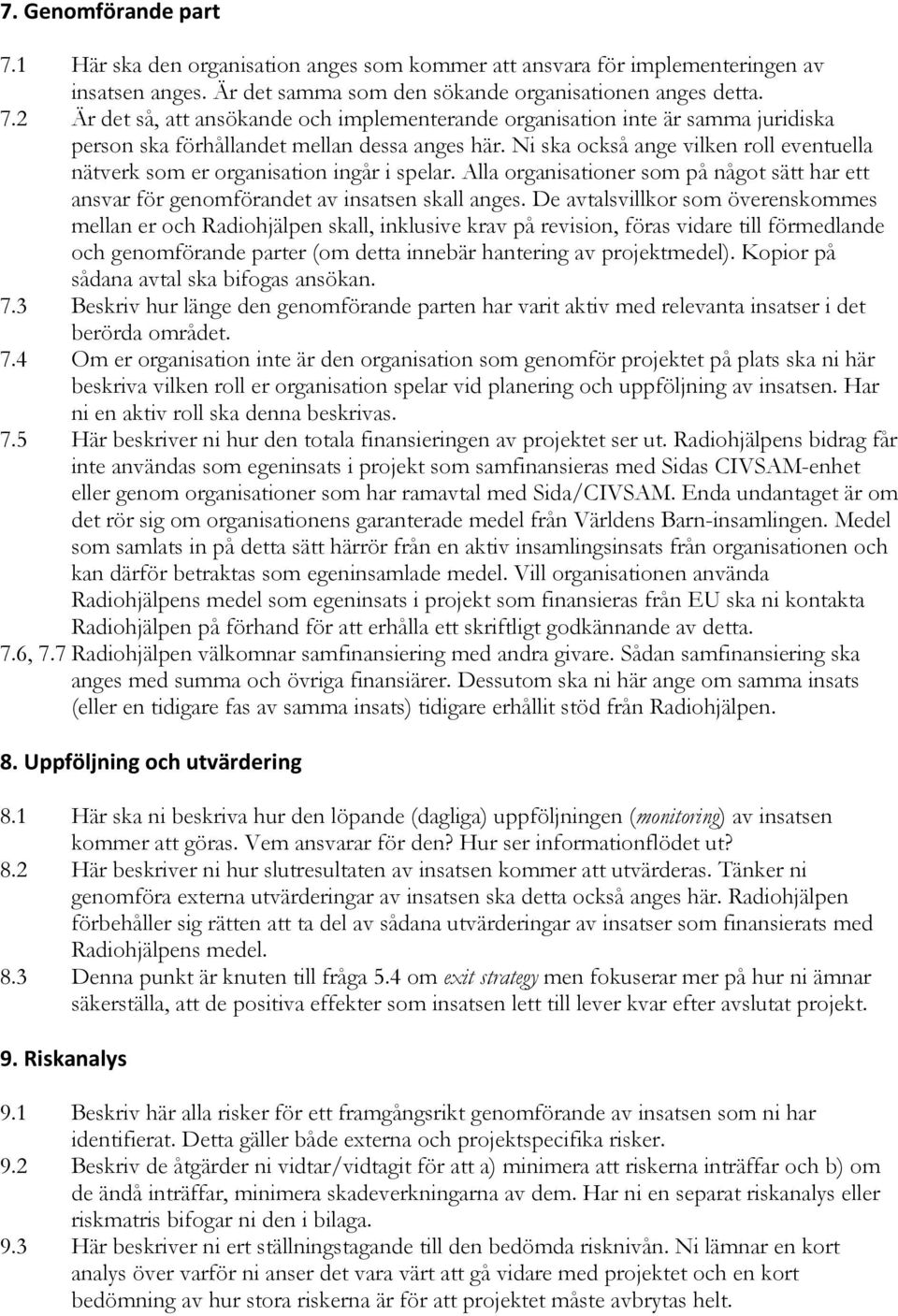 7. Genomförande part

7.1 Här ska den organisation anges som kommer att ansvara för implementeringen av insatsen anges. Är det samma som den sökande organisationen anges detta.

7.2 Är det så, att ansökande och implementerande organisation inte är samma juridiska person ska förhållandet mellan dessa anges här. Ni ska också ange vilken roll eventuella nätverk som er organisation ingår i spelar. Alla organisationer som på något sätt har ett ansvar för genomförandet av insatsen skall anges. De avtalsvillkor som överenskommes mellan er och Radiohjälpen skall, inklusive krav på revision, föras vidare till förmedlande och genomförande parter (om detta innebär hantering av projektmedel). Kopior på sådana avtal ska bifogas ansökan.

7.3 Beskriv hur länge den genomförande parten har varit aktiv med relevanta insatser i det berörda området.

7.4 Om er organisation inte är den organisation som genomför projektet på plats ska ni här beskriva vilken roll er organisation spelar vid planering och uppföljning av insatsen. Har ni en aktiv roll ska denna beskrivas.

7.5 Här beskriver ni hur den totala finansieringen av projektet ser ut. Radiohjälpens bidrag får inte användas som egeninsats i projekt som samfinansieras med Sidas CIVSAM-enhet eller genom organisationer som har ramavtal med Sida/CIVSAM. Enda undantaget är om det rör sig om organisationens garanterade medel från Världens Barn-insamlingen. Medel som samlats in på detta sätt härrör från en aktiv insamlingsinsats från organisationen och kan därför betraktas som egeninsamlade medel. Vill organisationen använda Radiohjälpens medel som egeninsats i projekt som finansieras från EU ska ni kontakta Radiohjälpen på förhand för att erhålla ett skriftligt godkännande av detta.

7.6, 7.7 Radiohjälpen välkomnar samfinansiering med andra givare. Sådan samfinansiering ska anges med summa och övriga finansiärer. Dessutom ska ni här ange om samma insats (eller en tidigare fas av samma insats) tidigare erhållit stöd från Radiohjälpen.

8. Uppföljning och utvärdering

8.1 Här ska ni beskriva hur den löpande (dagliga) uppföljningen (monitoring) av insatsen kommer att göras. Vem ansvarar för den? Hur ser informationflödet ut?

8.2 Här beskriver ni hur slutresultaten av insatsen kommer att utvärderas. Tänker ni genomföra externa utvärderingar av insatsen ska detta också anges här. Radiohjälpen förbehåller sig rätten att ta del av sådana utvärderingar av insatser som finansierats med Radiohjälpens medel.

8.3 Denna punkt är knuten till fråga 5.4 om exit strategy men fokuserar mer på hur ni ämnar säkerställa, att de positiva effekter som insatsen lett till lever kvar efter avslutat projekt.

9. Riskanalys

9.1 Beskriv här alla risker för ett framgångsrikt genomförande av insatsen som ni har identifierat. Detta gäller både externa och projektspecifika risker.

9.2 Beskriv de åtgärder ni vidtar/vidtagit för att a) minimera att riskerna inträffar och b) om de ändå inträffar, minimera skadeverkningarna av dem. Har ni en separat riskanalys eller riskmatris bifogar ni den i bilaga.

9.3 Här beskriver ni ert ställningstagande till den bedömda risknivån. Ni lämnar en kort analys över varför ni anser det vara värt att gå vidare med projektet och en kort bedömning av hur stora riskerna är för att projektet måste avbrytas helt.